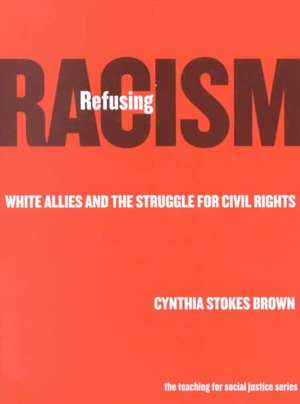 Refusing
RACISM

WHITE ALLIES AND THE STRUGGLE FOR CIVIL RIGHTS

CYNTHIA STOKES BROWN

the teaching for social justice series